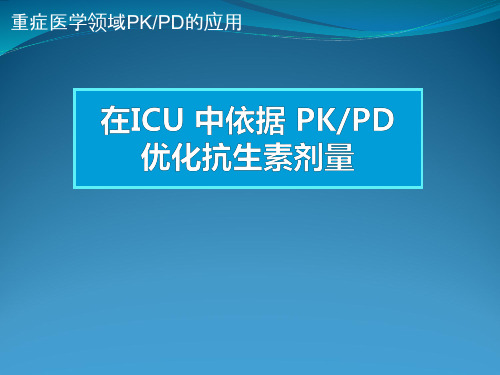 重症医学领域PK/PD的应用

在ICU 中依据 PK/PD
优化抗生素剂量